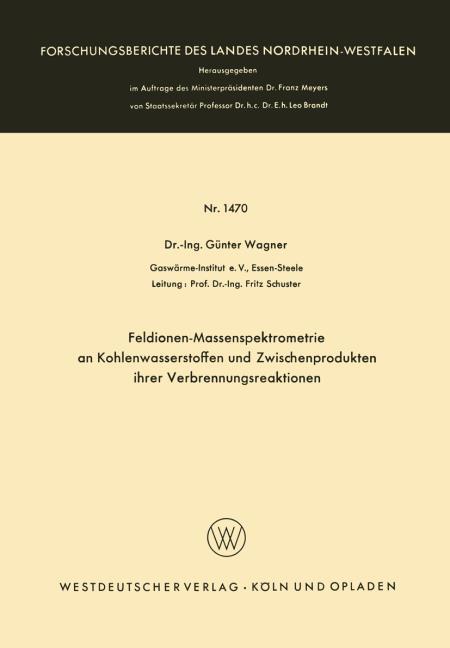 FORSCHUNGSBERICHTE DES LANDES NORDRHEIN-WESTFALEN

Herausgegeben

im Auftrage des Ministerpräsidenten Dr. Franz Meyers

von Staatssekretär Professor Dr. h. c. Dr. E. h. Leo Brandt

Nr. 1470

Dr.-Ing. Günter Wagner

Gaswärme-Institut e. V., Essen-Steele

Leitung: Prof. Dr.-Ing. Fritz Schuster

Feldionen-Massenspektrometrie an Kohlenwasserstoffen und Zwischenprodukten ihrer Verbrennungsreaktionen

WESTDEUTSCHER VERLAG · KÖLN UND OPLADEN